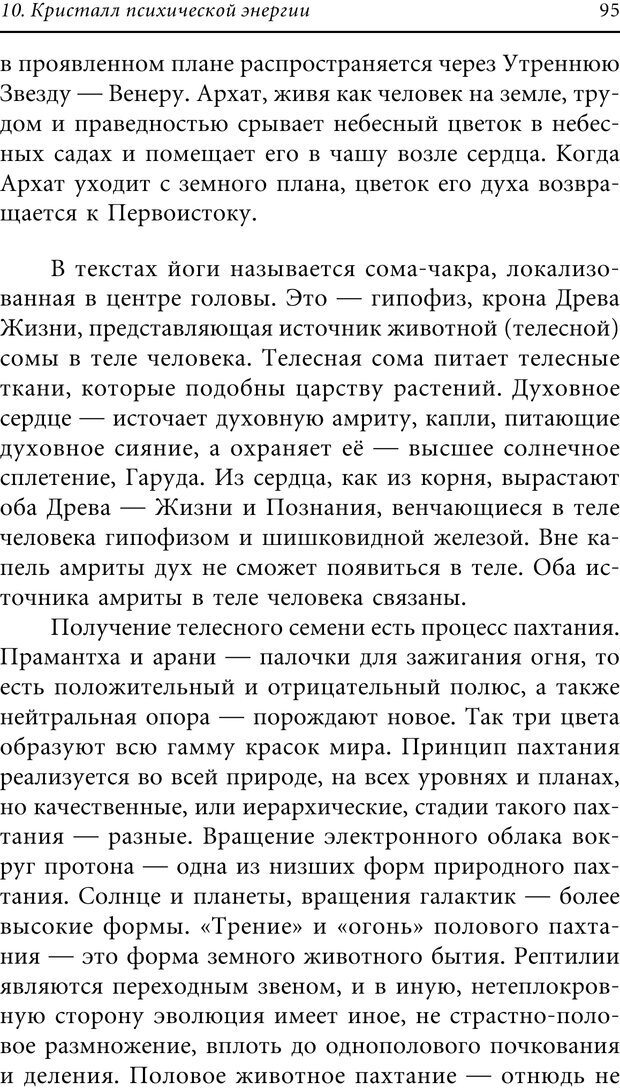 10. Кристалл психической энергии

95

в проявленном плане распространяется через Утреннюю Звезду — Венеру. Архат, живя как человек на земле, трудом и праведностью срывает небесный цветок в небесных садах и помещает его в чашу возле сердца. Когда Архат уходит с земного плана, цветок его духа возвращается к Первоистоку.

В текстах йоги называется сома-чакра, локализованная в центре головы. Это — гипофиз, крона Древа Жизни, представляющая источник животной (телесной) сомы в теле человека. Телесная сома питает телесные ткани, которые подобны царству растений. Духовное сердце — источает духовную амриту, капли, питающие духовное сияние, а охраняет её — высшее солнечное сплетение, Гаруда. Из сердца, как из корня, вырастают оба Древа — Жизни и Познания, венчающиеся в теле человека гипофизом и шишковидной железой. Вне капель амриты дух не сможет появиться в теле. Оба источника амриты в теле человека связаны.

Получение телесного семени есть процесс пахтания. Прамантха и арани — палочки для зажигания огня, то есть положительный и отрицательный полюс, а также нейтральная опора — порождают новое. Так три цвета образуют всю гамму красок мира. Принцип пахтания реализуется во всей природе, на всех уровнях и планах, но качественные, или иерархические, стадии такого пахтания — разные. Вращение электронного облака вокруг протона — одна из низших форм природного пахтания. Солнце и планеты, вращения галактик — более высокие формы. «Трение» и «огонь» полового пахтания — это форма земного животного бытия. Рептилии являются переходным звеном, и в иную, нетеплокровную сторону эволюция имеет иное, не страстно-половое размножение, вплоть до однополового почкования и деления. Половое животное пахтание — отнюдь не